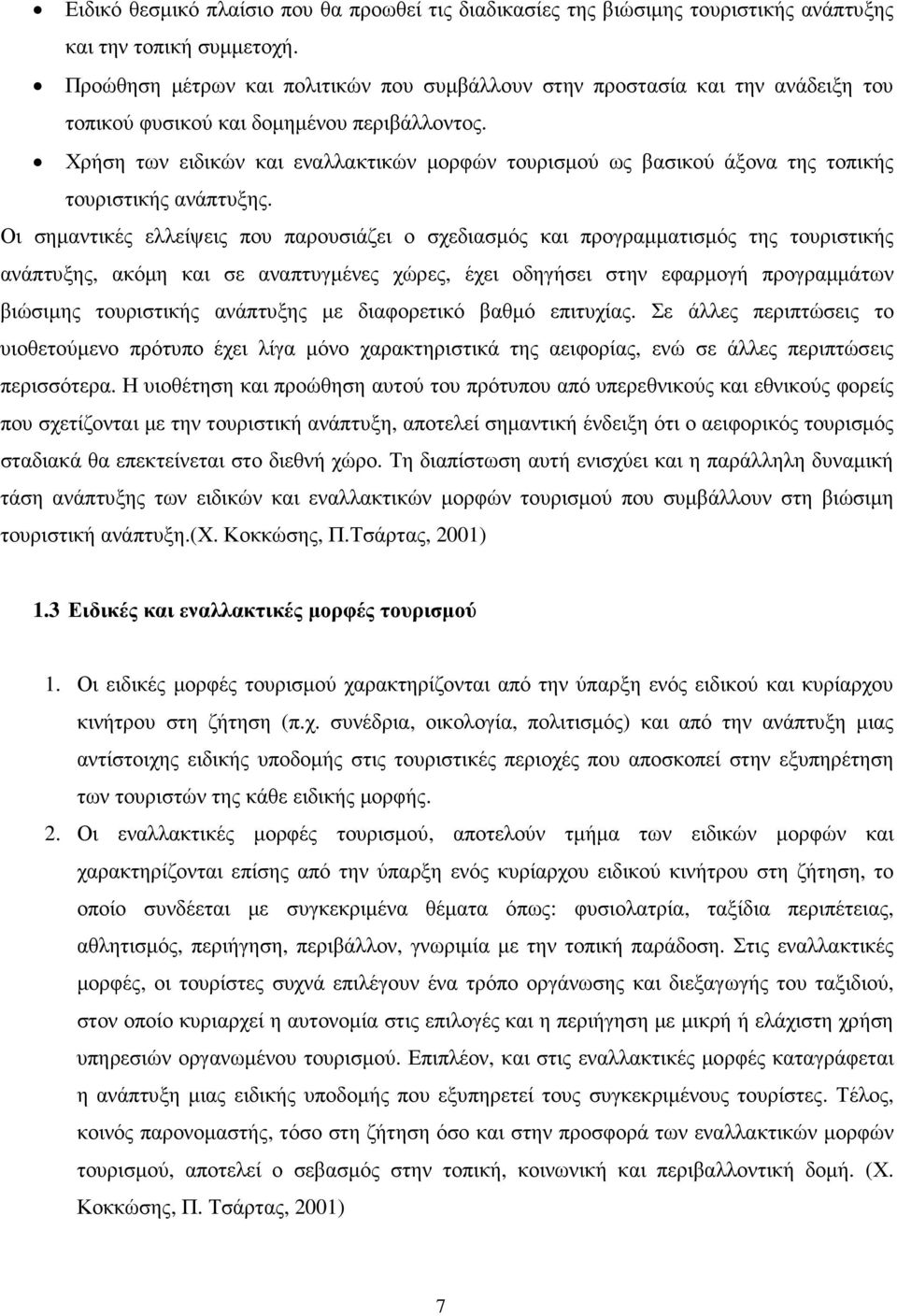 • Ειδικό θεσμικό πλαίσιο που θα προωθεί τις διαδικασίες της βιώσιμης τουριστικής ανάπτυξης και την τοπική συμμετοχή.
• Προώθηση μέτρων και πολιτικών που συμβάλλουν στην προστασία και την ανάδειξη του τοπικού φυσικού και δομημένου περιβάλλοντος.
• Χρήση των ειδικών και εναλλακτικών μορφών τουρισμού ως βασικού άξονα της τοπικής τουριστικής ανάπτυξης.

Οι σημαντικές ελλείψεις που παρουσιάζει ο σχεδιασμός και προγραμματισμός της τουριστικής ανάπτυξης, ακόμη και σε αναπτυγμένες χώρες, έχει οδηγήσει στην εφαρμογή προγραμμάτων βιώσιμης τουριστικής ανάπτυξης με διαφορετικό βαθμό επιτυχίας. Σε άλλες περιπτώσεις το υιοθετούμενο πρότυπο έχει λίγα μόνο χαρακτηριστικά της αειφορίας, ενώ σε άλλες περιπτώσεις περισσότερα. Η υιοθέτηση και προώθηση αυτού του πρότυπου από υπερεθνικούς και εθνικούς φορείς που σχετίζονται με την τουριστική ανάπτυξη, αποτελεί σημαντική ένδειξη ότι ο αειφορικός τουρισμός σταδιακά θα επεκτείνεται στο διεθνή χώρο. Τη διαπίστωση αυτή ενισχύει και η παράλληλη δυναμική τάση ανάπτυξης των ειδικών και εναλλακτικών μορφών τουρισμού που συμβάλλουν στη βιώσιμη τουριστική ανάπτυξη.(Χ. Κοκκώσης, Π.Τσάρτας, 2001)

1.3 Ειδικές και εναλλακτικές μορφές τουρισμού

1. Οι ειδικές μορφές τουρισμού χαρακτηρίζονται από την ύπαρξη ενός ειδικού και κυρίαρχου κινήτρου στη ζήτηση (π.χ. συνέδρια, οικολογία, πολιτισμός) και από την ανάπτυξη μιας αντίστοιχης ειδικής υποδομής στις τουριστικές περιοχές που αποσκοπεί στην εξυπηρέτηση των τουριστών της κάθε ειδικής μορφής.
2. Οι εναλλακτικές μορφές τουρισμού, αποτελούν τμήμα των ειδικών μορφών και χαρακτηρίζονται επίσης από την ύπαρξη ενός κυρίαρχου ειδικού κινήτρου στη ζήτηση, το οποίο συνδέεται με συγκεκριμένα θέματα όπως: φυσιολατρία, ταξίδια περιπέτειας, αθλητισμός, περιήγηση, περιβάλλον, γνωριμία με την τοπική παράδοση. Στις εναλλακτικές μορφές, οι τουρίστες συχνά επιλέγουν ένα τρόπο οργάνωσης και διεξαγωγής του ταξιδιού, στον οποίο κυριαρχεί η αυτονομία στις επιλογές και η περιήγηση με μικρή ή ελάχιστη χρήση υπηρεσιών οργανωμένου τουρισμού. Επιπλέον, και στις εναλλακτικές μορφές καταγράφεται η ανάπτυξη μιας ειδικής υποδομής που εξυπηρετεί τους συγκεκριμένους τουρίστες. Τέλος, κοινός παρονομαστής, τόσο στη ζήτηση όσο και στην προσφορά των εναλλακτικών μορφών τουρισμού, αποτελεί ο σεβασμός στην τοπική, κοινωνική και περιβαλλοντική δομή. (Χ. Κοκκώσης, Π. Τσάρτας, 2001)

7